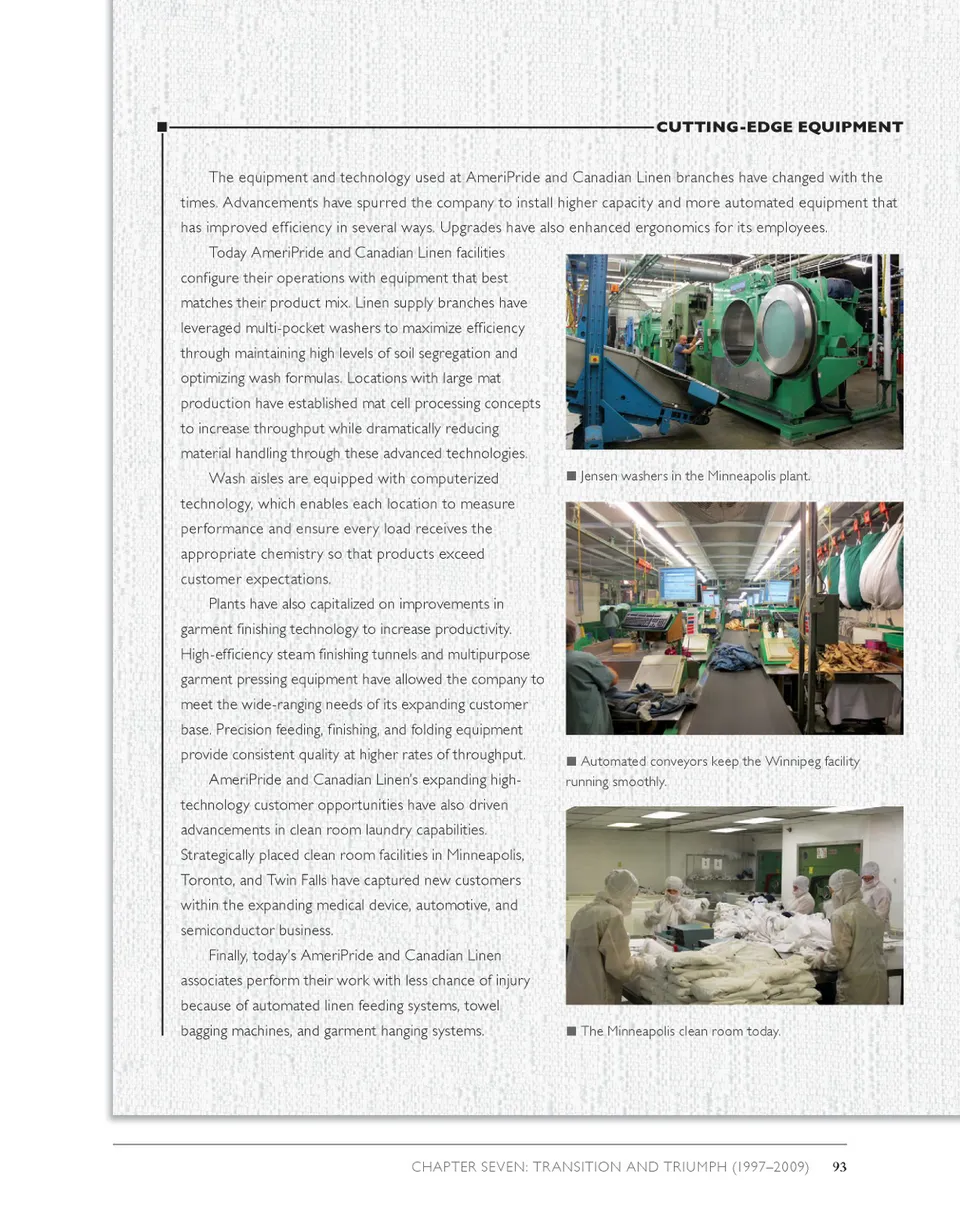 CUTTING-EDGE EQUIPMENT

The equipment and technology used at AmeriPride and Canadian Linen branches have changed with the times. Advancements have spurred the company to install higher capacity and more automated equipment that has improved efficiency in several ways. Upgrades have also enhanced ergonomics for its employees.

Today AmeriPride and Canadian Linen facilities configure their operations with equipment that best matches their product mix. Linen supply branches have leveraged multi-pocket washers to maximize efficiency through maintaining high levels of soil segregation and optimizing wash formulas. Locations with large mat production have established mat cell processing concepts to increase throughput while dramatically reducing material handling through these advanced technologies.

Wash aisles are equipped with computerized technology, which enables each location to measure performance and ensure every load receives the appropriate chemistry so that products exceed customer expectations.

Plants have also capitalized on improvements in garment finishing technology to increase productivity. High-efficiency steam finishing tunnels and multipurpose garment pressing equipment have allowed the company to meet the wide-ranging needs of its expanding customer base. Precision feeding, finishing, and folding equipment provide consistent quality at higher rates of throughput.

AmeriPride and Canadian Linen's expanding high-technology customer opportunities have also driven advancements in clean room laundry capabilities. Strategically placed clean room facilities in Minneapolis, Toronto, and Twin Falls have captured new customers within the expanding medical device, automotive, and semiconductor business.

Finally, today's AmeriPride and Canadian Linen associates perform their work with less chance of injury because of automated linen feeding systems, towel bagging machines, and garment hanging systems.

■ Jensen washers in the Minneapolis plant.

■ Automated conveyors keep the Winnipeg facility running smoothly.

■ The Minneapolis clean room today.

CHAPTER SEVEN: TRANSITION AND TRIUMPH (1997–2009) 93